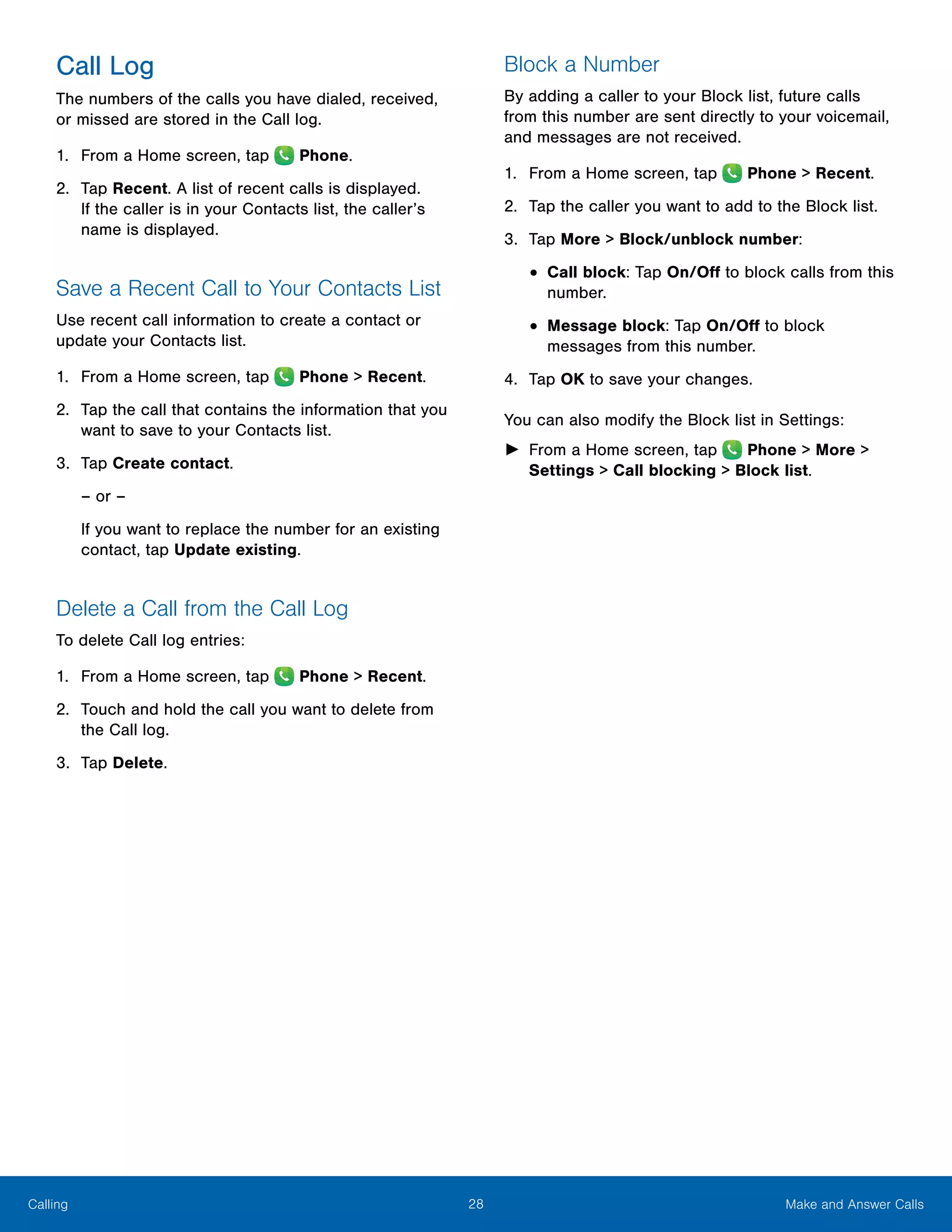 Call Log

The numbers of the calls you have dialed, received, or missed are stored in the Call log.

1. From a Home screen, tap Phone.

2. Tap Recent. A list of recent calls is displayed. If the caller is in your Contacts list, the caller's name is displayed.

Save a Recent Call to Your Contacts List

Use recent call information to create a contact or update your Contacts list.

1. From a Home screen, tap Phone > Recent.

2. Tap the call that contains the information that you want to save to your Contacts list.

3. Tap Create contact.

– or –

If you want to replace the number for an existing contact, tap Update existing.

Delete a Call from the Call Log

To delete Call log entries:

1. From a Home screen, tap Phone > Recent.

2. Touch and hold the call you want to delete from the Call log.

3. Tap Delete.

Block a Number

By adding a caller to your Block list, future calls from this number are sent directly to your voicemail, and messages are not received.

1. From a Home screen, tap Phone > Recent.

2. Tap the caller you want to add to the Block list.

3. Tap More > Block/unblock number:

• Call block: Tap On/Off to block calls from this number.

• Message block: Tap On/Off to block messages from this number.

4. Tap OK to save your changes.

You can also modify the Block list in Settings:

► From a Home screen, tap Phone > More > Settings > Call blocking > Block list.

Calling 28 Make and Answer Calls